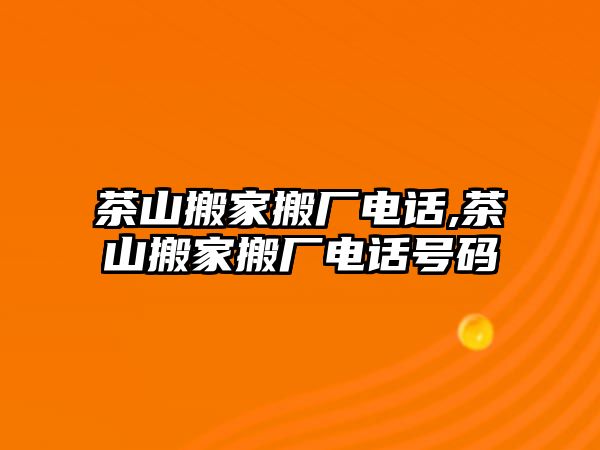 茶山搬家搬厂电话,茶山搬家搬厂电话号码